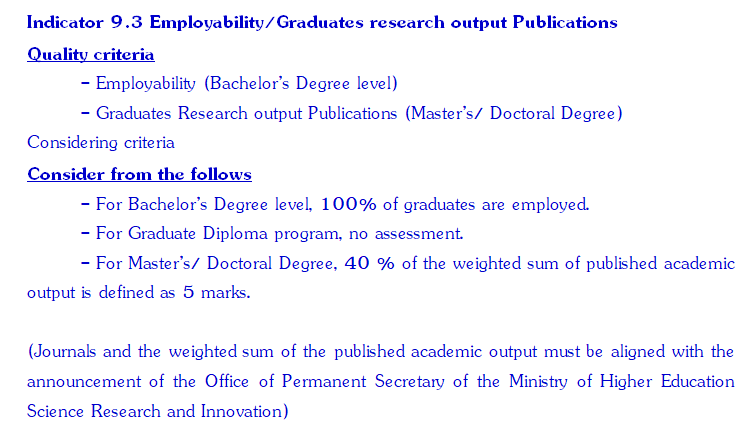 Indicator 9.3 Employability/Graduates research output Publications

Quality criteria

- Employability (Bachelor's Degree level)

- Graduates Research output Publications (Master's/ Doctoral Degree)

Considering criteria

Consider from the follows

- For Bachelor's Degree level, 100% of graduates are employed.

- For Graduate Diploma program, no assessment.

- For Master's/ Doctoral Degree, 40 % of the weighted sum of published academic output is defined as 5 marks.

(Journals and the weighted sum of the published academic output must be aligned with the announcement of the Office of Permanent Secretary of the Ministry of Higher Education Science Research and Innovation)